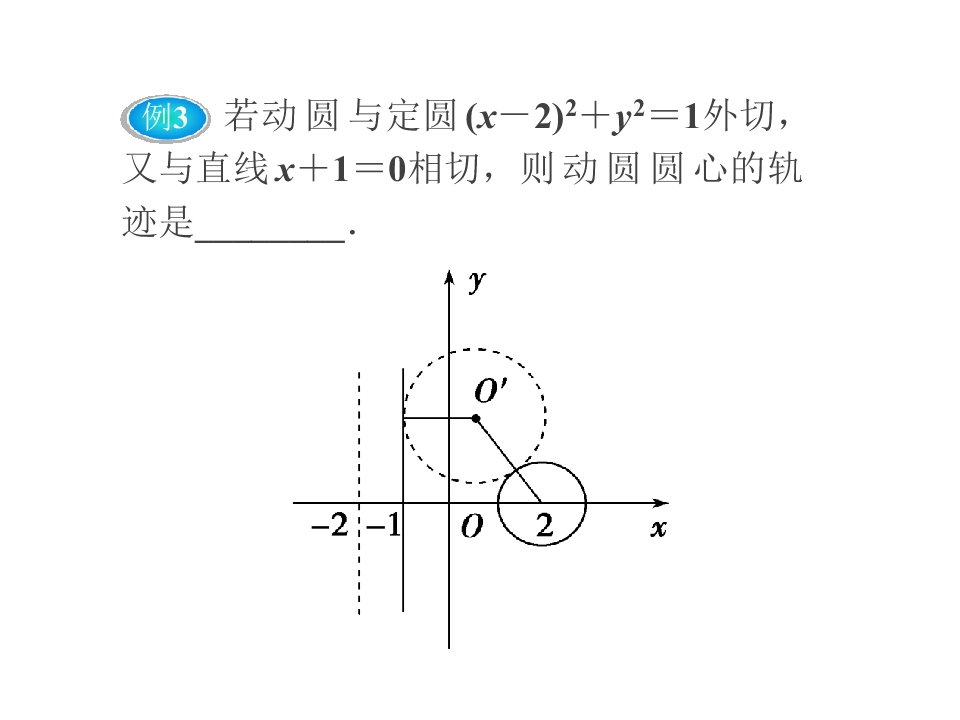 例3 若动圆与定圆$(x-2)^2+y^2=1$外切，又与直线$x+1=0$相切，则动圆圆心的轨迹是________.

$y$

$O'$

$-2$ $-1$ $O$ $2$ $x$